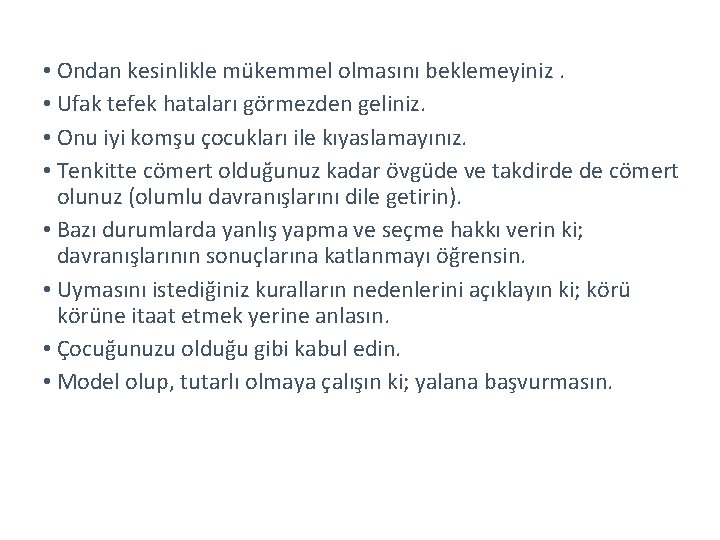 • Ondan kesinlikle mükemmel olmasını beklemeyiniz .
• Ufak tefek hataları görmezden geliniz.
• Onu iyi komşu çocukları ile kıyaslamayınız.
• Tenkitte cömert olduğunuz kadar övgüde ve takdirde de cömert olunuz (olumlu davranışlarını dile getirin).
• Bazı durumlarda yanlış yapma ve seçme hakkı verin ki; davranışlarının sonuçlarına katlanmayı öğrensin.
• Uymasını istediğiniz kuralların nedenlerini açıklayın ki; körü körüne itaat etmek yerine anlasın.
• Çocuğunuzu olduğu gibi kabul edin.
• Model olup, tutarlı olmaya çalışın ki; yalana başvurmasın.